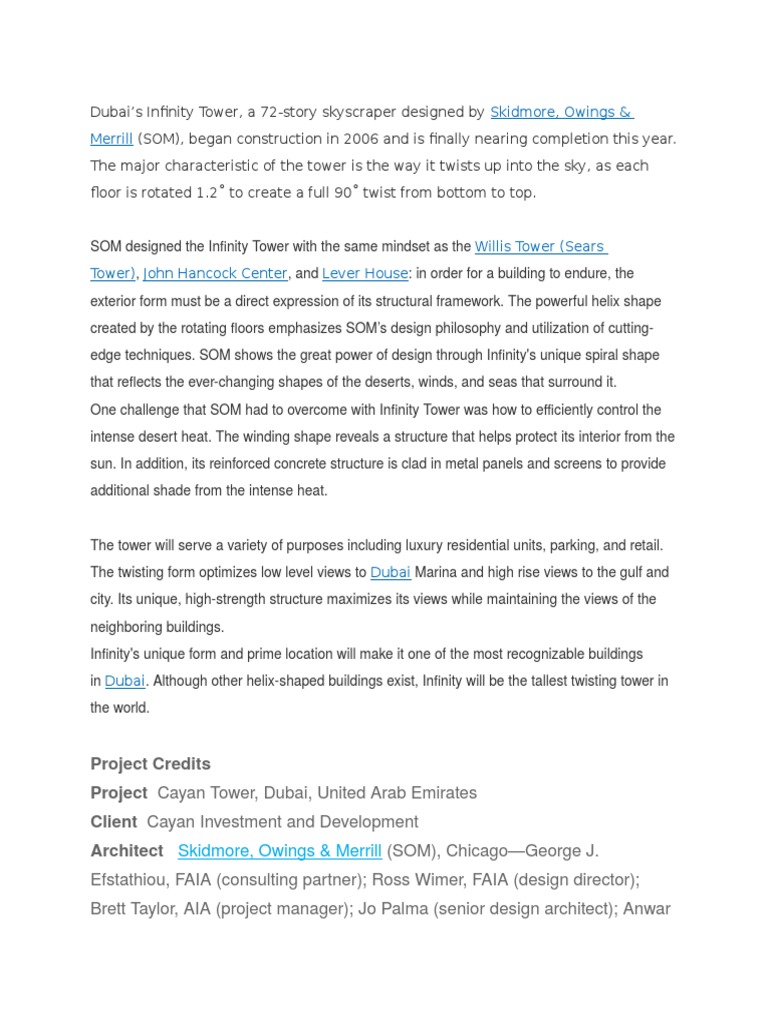 Dubai's Infinity Tower, a 72-story skyscraper designed by Skidmore, Owings & Merrill (SOM), began construction in 2006 and is finally nearing completion this year. The major characteristic of the tower is the way it twists up into the sky, as each floor is rotated 1.2˚ to create a full 90˚ twist from bottom to top.

SOM designed the Infinity Tower with the same mindset as the Willis Tower (Sears Tower), John Hancock Center, and Lever House: in order for a building to endure, the exterior form must be a direct expression of its structural framework. The powerful helix shape created by the rotating floors emphasizes SOM's design philosophy and utilization of cutting-edge techniques. SOM shows the great power of design through Infinity's unique spiral shape that reflects the ever-changing shapes of the deserts, winds, and seas that surround it.
One challenge that SOM had to overcome with Infinity Tower was how to efficiently control the intense desert heat. The winding shape reveals a structure that helps protect its interior from the sun. In addition, its reinforced concrete structure is clad in metal panels and screens to provide additional shade from the intense heat.

The tower will serve a variety of purposes including luxury residential units, parking, and retail. The twisting form optimizes low level views to Dubai Marina and high rise views to the gulf and city. Its unique, high-strength structure maximizes its views while maintaining the views of the neighboring buildings.
Infinity's unique form and prime location will make it one of the most recognizable buildings in Dubai. Although other helix-shaped buildings exist, Infinity will be the tallest twisting tower in the world.

Project Credits
Project Cayan Tower, Dubai, United Arab Emirates
Client Cayan Investment and Development
Architect Skidmore, Owings & Merrill (SOM), Chicago—George J. Efstathiou, FAIA (consulting partner); Ross Wimer, FAIA (design director); Brett Taylor, AIA (project manager); Jo Palma (senior design architect); Anwar